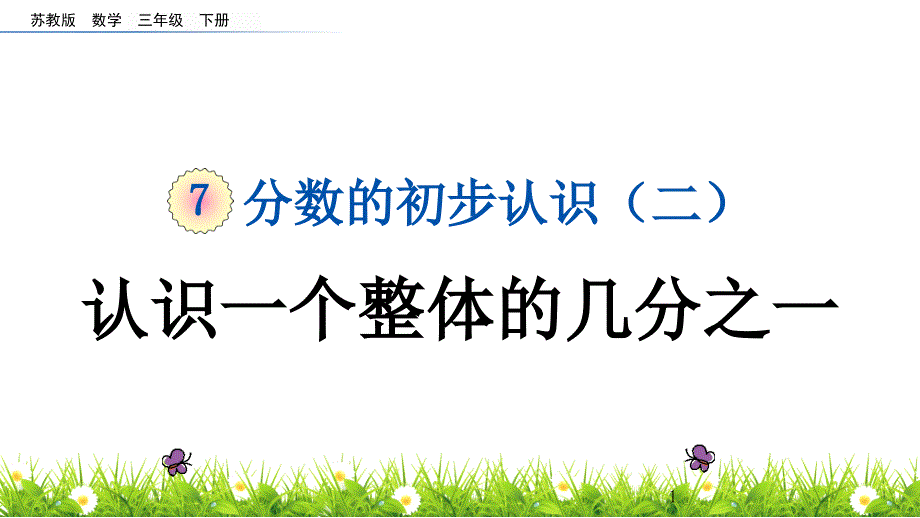 苏教版 数学 三年级 下册

7 分数的初步认识（二）

认识一个整体的几分之一

1